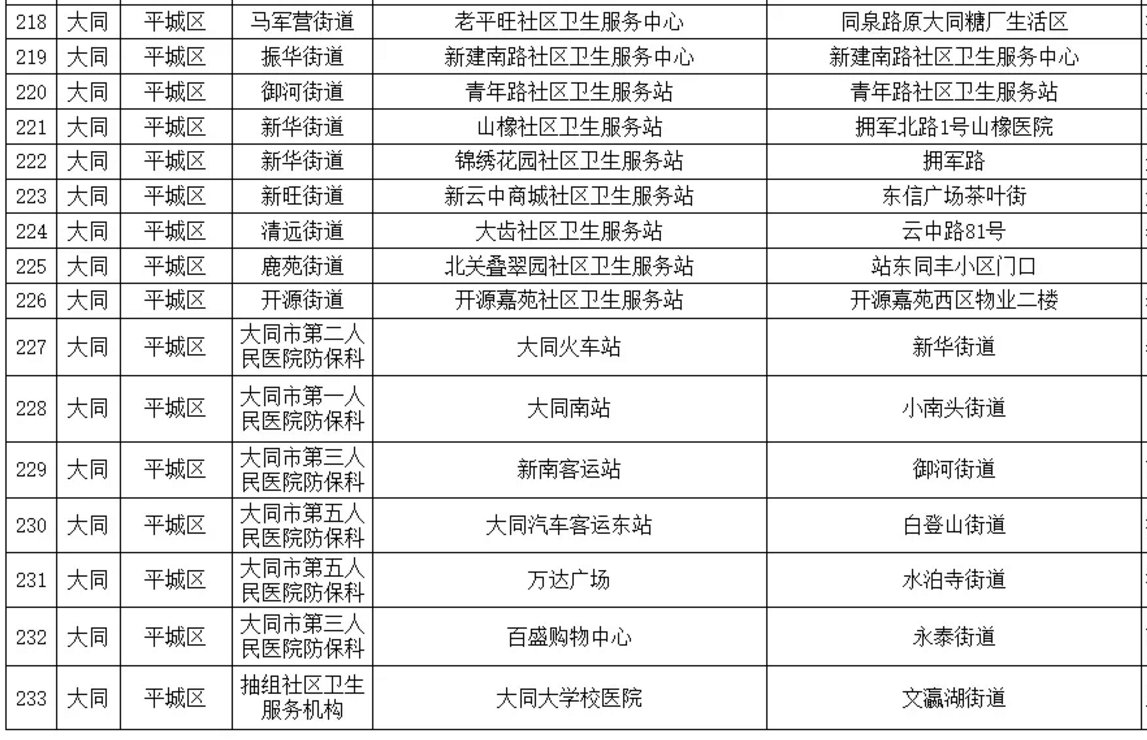 | 218 | 大同 | 平城区 | 马军营街道 | 老平旺社区卫生服务中心 | 同泉路原大同糖厂生活区 |
|---|---|---|---|---|---|
| 219 | 大同 | 平城区 | 振华街道 | 新建南路社区卫生服务中心 | 新建南路社区卫生服务中心 |
| 220 | 大同 | 平城区 | 御河街道 | 青年路社区卫生服务站 | 青年路社区卫生服务站 |
| 221 | 大同 | 平城区 | 新华街道 | 山橡社区卫生服务站 | 拥军北路1号山橡医院 |
| 222 | 大同 | 平城区 | 新华街道 | 锦绣花园社区卫生服务站 | 拥军路 |
| 223 | 大同 | 平城区 | 新旺街道 | 新云中商城社区卫生服务站 | 东信广场茶叶街 |
| 224 | 大同 | 平城区 | 清远街道 | 大齿社区卫生服务站 | 云中路81号 |
| 225 | 大同 | 平城区 | 鹿苑街道 | 北关叠翠园社区卫生服务站 | 站东同丰小区门口 |
| 226 | 大同 | 平城区 | 开源街道 | 开源嘉苑社区卫生服务站 | 开源嘉苑西区物业二楼 |
| 227 | 大同 | 平城区 | 大同市第二人民医院防保科 | 大同火车站 | 新华街道 |
| 228 | 大同 | 平城区 | 大同市第一人民医院防保科 | 大同南站 | 小南头街道 |
| 229 | 大同 | 平城区 | 大同市第三人民医院防保科 | 新南客运站 | 御河街道 |
| 230 | 大同 | 平城区 | 大同市第五人民医院防保科 | 大同汽车客运东站 | 白登山街道 |
| 231 | 大同 | 平城区 | 大同市第五人民医院防保科 | 万达广场 | 水泊寺街道 |
| 232 | 大同 | 平城区 | 大同市第三人民医院防保科 | 百盛购物中心 | 永泰街道 |
| 233 | 大同 | 平城区 | 抽组社区卫生服务机构 | 大同大学校医院 | 文瀛湖街道 |